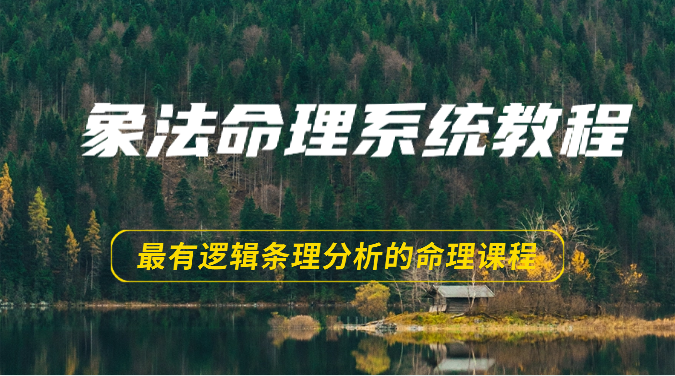 象法命理系统教程

最有逻辑条理分析的命理课程